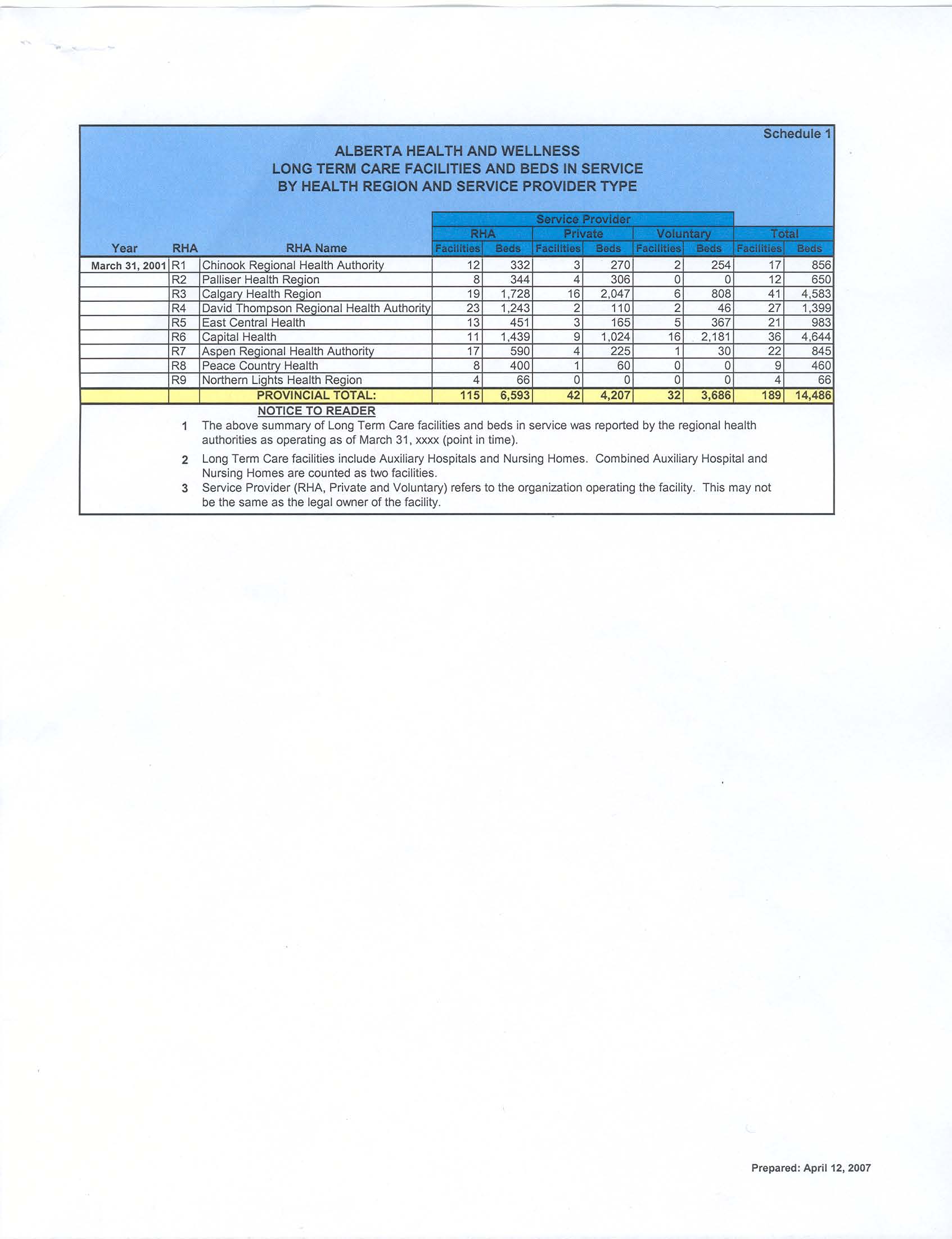 Schedule 1

ALBERTA HEALTH AND WELLNESS
LONG TERM CARE FACILITIES AND BEDS IN SERVICE
BY HEALTH REGION AND SERVICE PROVIDER TYPE

| | | | Service Provider | | | | | | | |
|---|---|---|---|---|---|---|---|---|---|---|
| | | | RHA | | Private | | Voluntary | | Total | |
| Year | RHA | RHA Name | Facilities | Beds | Facilities | Beds | Facilities | Beds | Facilities | Beds |
| March 31, 2001 | R1 | Chinook Regional Health Authority | 12 | 332 | 3 | 270 | 2 | 254 | 17 | 856 |
| | R2 | Palliser Health Region | 8 | 344 | 4 | 306 | 0 | 0 | 12 | 650 |
| | R3 | Calgary Health Region | 19 | 1,728 | 16 | 2,047 | 6 | 808 | 41 | 4,583 |
| | R4 | David Thompson Regional Health Authority | 23 | 1,243 | 2 | 110 | 2 | 46 | 27 | 1,399 |
| | R5 | East Central Health | 13 | 451 | 3 | 165 | 5 | 367 | 21 | 983 |
| | R6 | Capital Health | 11 | 1,439 | 9 | 1,024 | 16 | 2,181 | 36 | 4,644 |
| | R7 | Aspen Regional Health Authority | 17 | 590 | 4 | 225 | 1 | 30 | 22 | 845 |
| | R8 | Peace Country Health | 8 | 400 | 1 | 60 | 0 | 0 | 9 | 460 |
| | R9 | Northern Lights Health Region | 4 | 66 | 0 | 0 | 0 | 0 | 4 | 66 |
| | | PROVINCIAL TOTAL: | 115 | 6,593 | 42 | 4,207 | 32 | 3,686 | 189 | 14,486 |

NOTICE TO READER

1 The above summary of Long Term Care facilities and beds in service was reported by the regional health authorities as operating as of March 31, xxxx (point in time).

2 Long Term Care facilities include Auxiliary Hospitals and Nursing Homes. Combined Auxiliary Hospital and Nursing Homes are counted as two facilities.

3 Service Provider (RHA, Private and Voluntary) refers to the organization operating the facility. This may not be the same as the legal owner of the facility.

Prepared: April 12, 2007